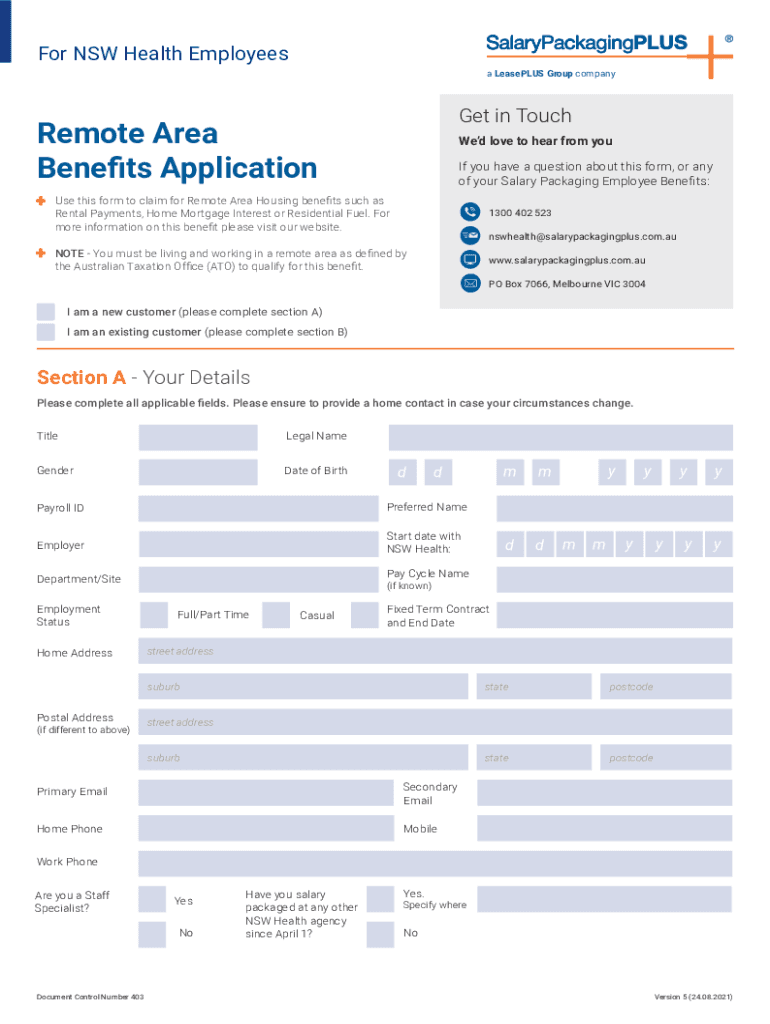 For NSW Health Employees

SalaryPackagingPLUS ®
a LeasePLUS Group company

Remote Area Benefits Application

Use this form to claim for Remote Area Housing benefits such as Rental Payments, Home Mortgage Interest or Residential Fuel. For more information on this benefit please visit our website.

NOTE - You must be living and working in a remote area as defined by the Australian Taxation Office (ATO) to qualify for this benefit.

Get in Touch
We'd love to hear from you
If you have a question about this form, or any of your Salary Packaging Employee Benefits:

1300 402 523
nswhealth@salarypackagingplus.com.au
www.salarypackagingplus.com.au
PO Box 7066, Melbourne VIC 3004

I am a new customer (please complete section A)
I am an existing customer (please complete section B)

Section A - Your Details
Please complete all applicable fields. Please ensure to provide a home contact in case your circumstances change.

Title
Legal Name
Gender
Date of Birth
d d m m y y y y
Payroll ID
Preferred Name
Employer
Start date with NSW Health:
d d m m y y y y
Department/Site
Pay Cycle Name (if known)
Employment Status
Full/Part Time
Casual
Fixed Term Contract and End Date
Home Address
street address
suburb
state
postcode
Postal Address (if different to above)
street address
suburb
state
postcode
Primary Email
Secondary Email
Home Phone
Mobile
Work Phone
Are you a Staff Specialist?
Yes
No
Have you salary packaged at any other NSW Health agency since April 1?
Yes. Specify where
No

Document Control Number 403
Version 5 (24.06.2021)